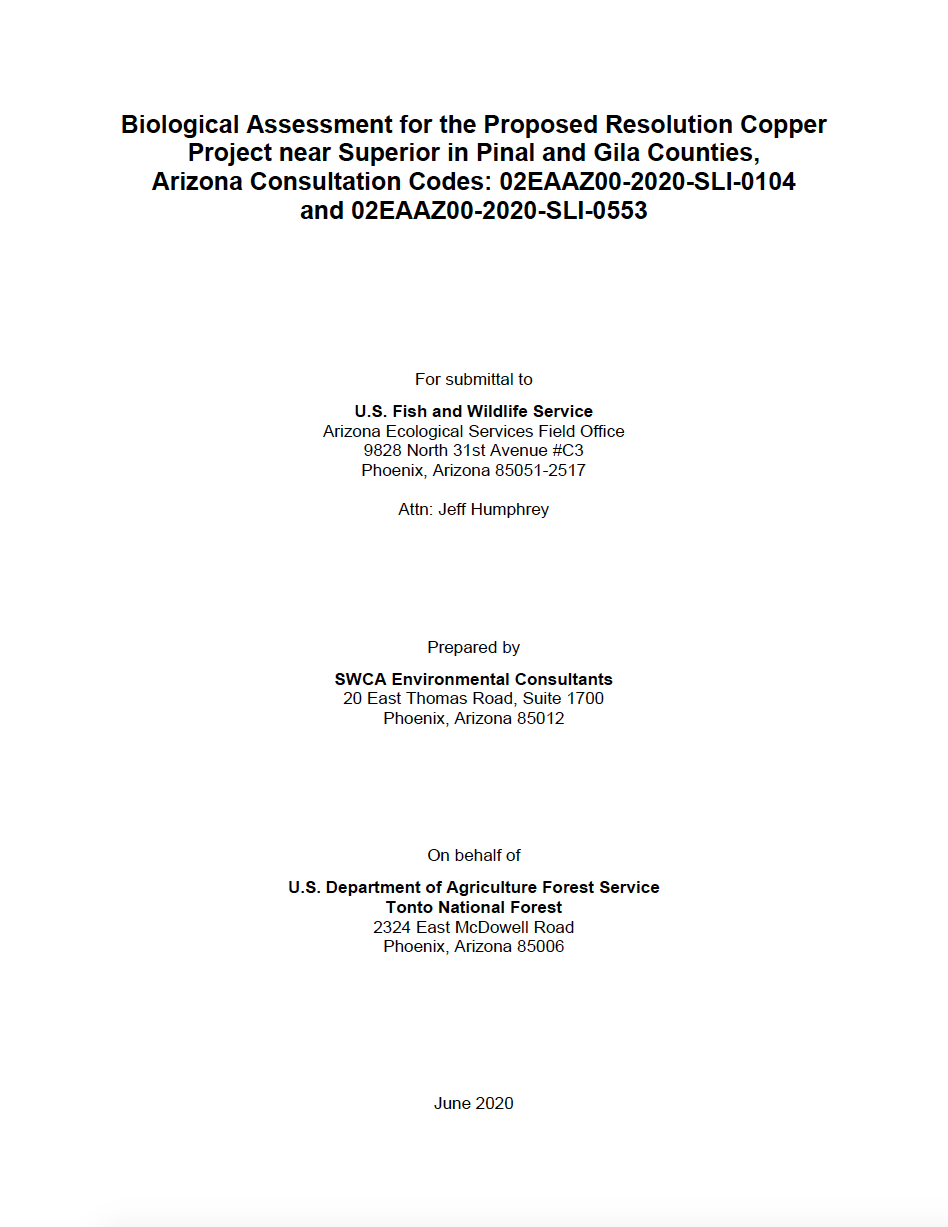 Biological Assessment for the Proposed Resolution Copper Project near Superior in Pinal and Gila Counties, Arizona Consultation Codes: 02EAAZ00-2020-SLI-0104 and 02EAAZ00-2020-SLI-0553

For submittal to

U.S. Fish and Wildlife Service
Arizona Ecological Services Field Office
9828 North 31st Avenue #C3
Phoenix, Arizona 85051-2517

Attn: Jeff Humphrey

Prepared by

SWCA Environmental Consultants
20 East Thomas Road, Suite 1700
Phoenix, Arizona 85012

On behalf of

U.S. Department of Agriculture Forest Service
Tonto National Forest
2324 East McDowell Road
Phoenix, Arizona 85006

June 2020